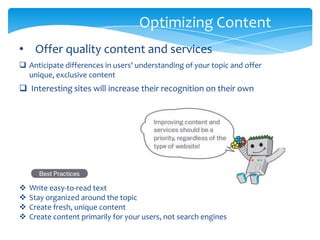 Optimizing Content

• Offer quality content and services

❑ Anticipate differences in users' understanding of your topic and offer unique, exclusive content

❑ Interesting sites will increase their recognition on their own

Improving content and services should be a priority, regardless of the type of website!

Best Practices

❖ Write easy-to-read text
❖ Stay organized around the topic
❖ Create fresh, unique content
❖ Create content primarily for your users, not search engines